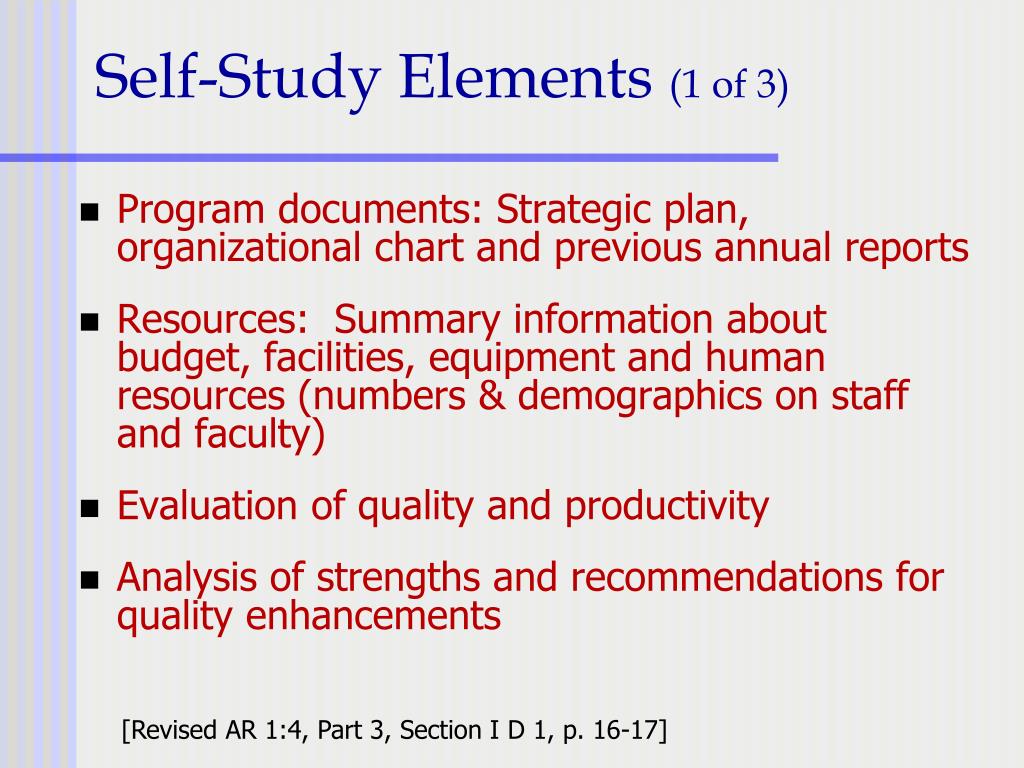 Self-Study Elements (1 of 3)

- Program documents: Strategic plan, organizational chart and previous annual reports
- Resources: Summary information about budget, facilities, equipment and human resources (numbers & demographics on staff and faculty)
- Evaluation of quality and productivity
- Analysis of strengths and recommendations for quality enhancements

[Revised AR 1:4, Part 3, Section I D 1, p. 16-17]